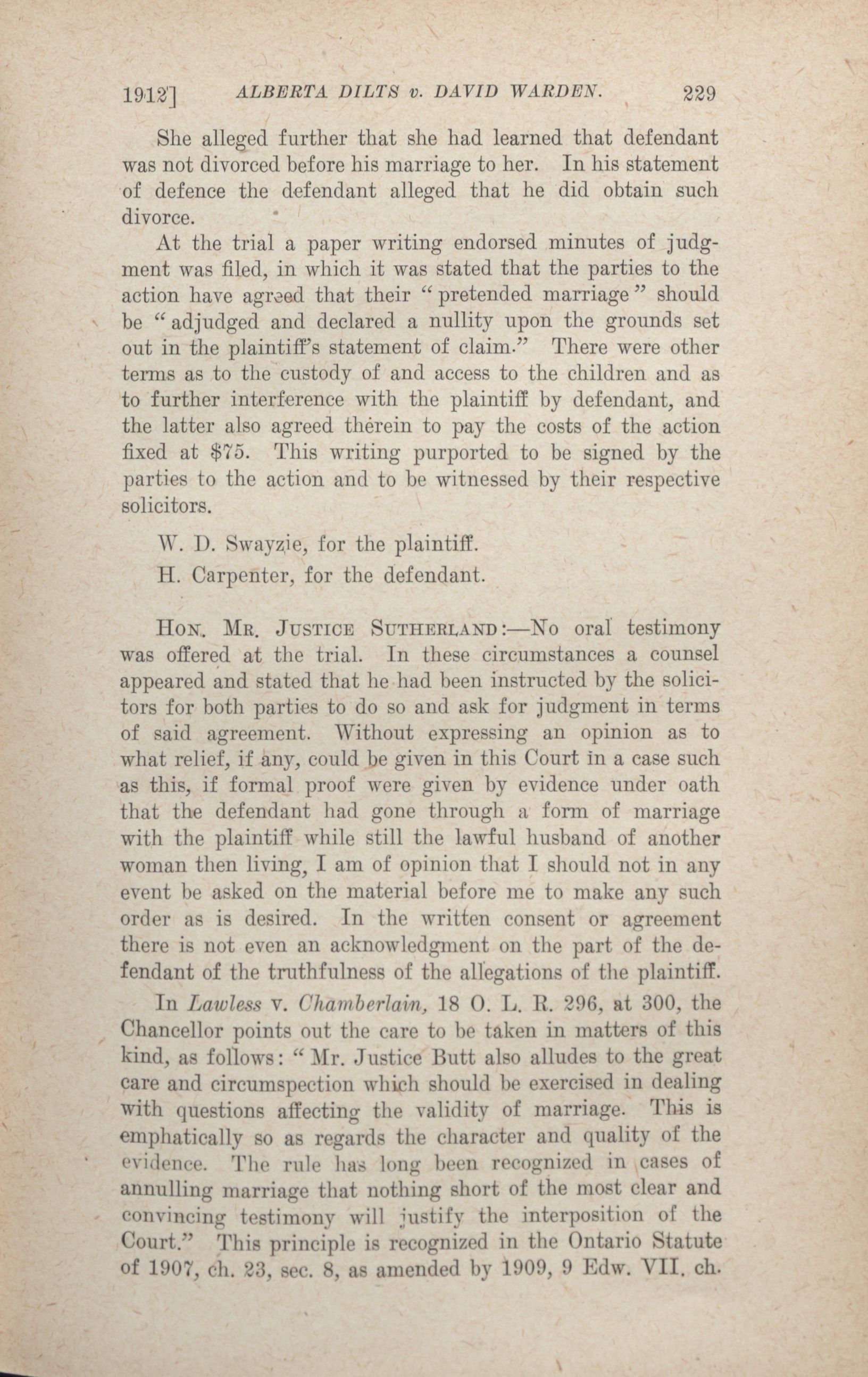 1912] ALBERTA DILTS v. DAVID WARDEN. 229

She alleged further that she had learned that defendant was not divorced before his marriage to her. In his statement of defence the defendant alleged that he did obtain such divorce.

At the trial a paper writing endorsed minutes of judgment was filed, in which it was stated that the parties to the action have agreed that their "pretended marriage" should be "adjudged and declared a nullity upon the grounds set out in the plaintiff's statement of claim." There were other terms as to the custody of and access to the children and as to further interference with the plaintiff by defendant, and the latter also agreed therein to pay the costs of the action fixed at $75. This writing purported to be signed by the parties to the action and to be witnessed by their respective solicitors.

W. D. Swayzie, for the plaintiff.

H. Carpenter, for the defendant.

HON. MR. JUSTICE SUTHERLAND:—No oral testimony was offered at the trial. In these circumstances a counsel appeared and stated that he had been instructed by the solicitors for both parties to do so and ask for judgment in terms of said agreement. Without expressing an opinion as to what relief, if any, could be given in this Court in a case such as this, if formal proof were given by evidence under oath that the defendant had gone through a form of marriage with the plaintiff while still the lawful husband of another woman then living, I am of opinion that I should not in any event be asked on the material before me to make any such order as is desired. In the written consent or agreement there is not even an acknowledgment on the part of the defendant of the truthfulness of the allegations of the plaintiff.

In Lawless v. Chamberlain, 18 O. L. R. 296, at 300, the Chancellor points out the care to be taken in matters of this kind, as follows: "Mr. Justice Butt also alludes to the great care and circumspection which should be exercised in dealing with questions affecting the validity of marriage. This is emphatically so as regards the character and quality of the evidence. The rule has long been recognized in cases of annulling marriage that nothing short of the most clear and convincing testimony will justify the interposition of the Court." This principle is recognized in the Ontario Statute of 1907, ch. 23, sec. 8, as amended by 1909, 9 Edw. VII. ch.